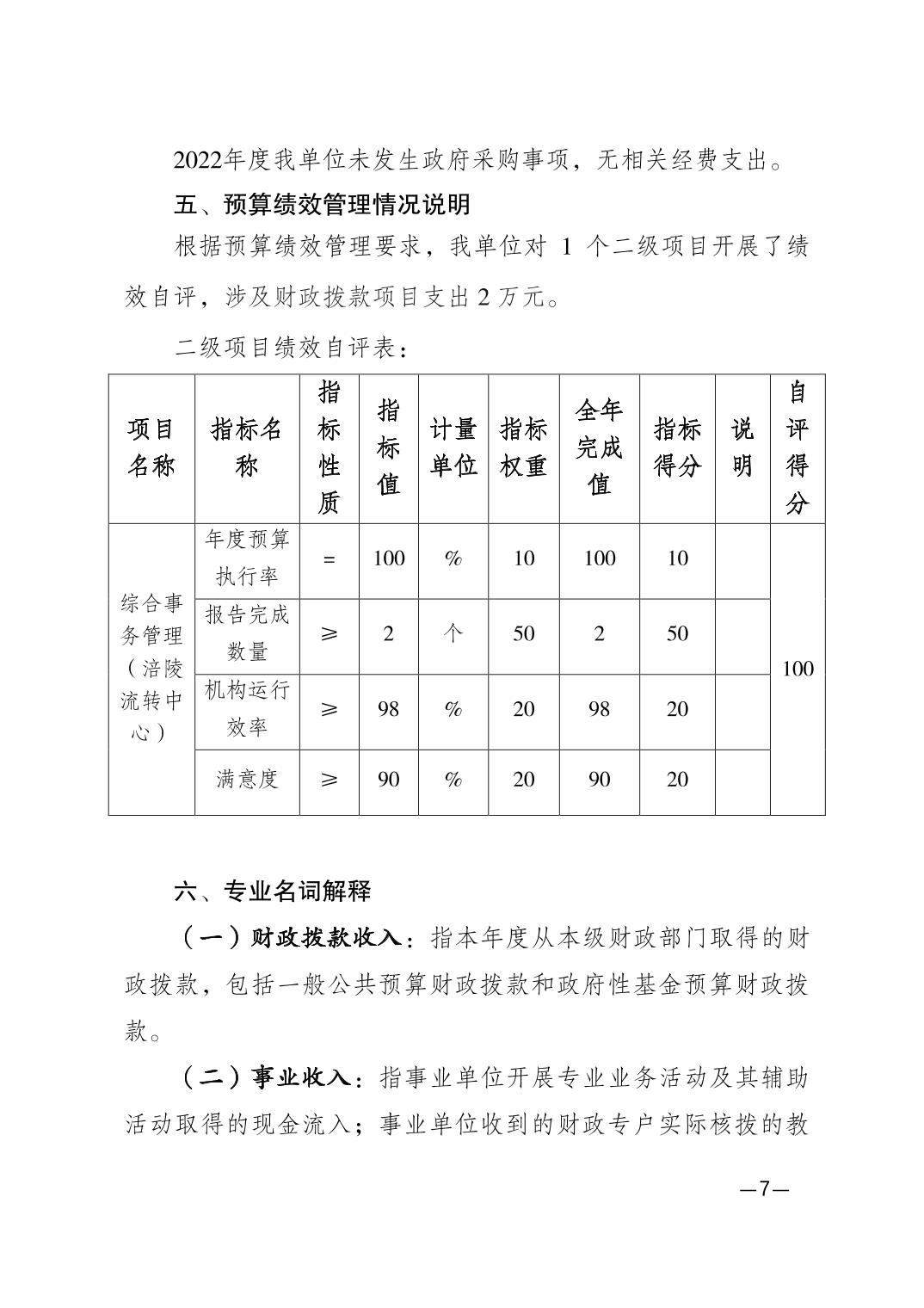 2022年度我单位未发生政府采购事项，无相关经费支出。

五、预算绩效管理情况说明

根据预算绩效管理要求，我单位对 1 个二级项目开展了绩效自评，涉及财政拨款项目支出 2 万元。

二级项目绩效自评表：

| 项目名称 | 指标名称 | 指标性质 | 指标值 | 计量单位 | 指标权重 | 全年完成值 | 指标得分 | 说明 | 自评得分 |
|---|---|---|---|---|---|---|---|---|---|
| 综合事务管理（涪陵流转中心） | 年度预算执行率 | = | 100 | % | 10 | 100 | 10 | | 100 |
| | 报告完成数量 | ≥ | 2 | 个 | 50 | 2 | 50 | | |
| | 机构运行效率 | ≥ | 98 | % | 20 | 98 | 20 | | |
| | 满意度 | ≥ | 90 | % | 20 | 90 | 20 | | |

六、专业名词解释

（一）财政拨款收入：指本年度从本级财政部门取得的财政拨款，包括一般公共预算财政拨款和政府性基金预算财政拨款。

（二）事业收入：指事业单位开展专业业务活动及其辅助活动取得的现金流入；事业单位收到的财政专户实际核拨的教

—7—